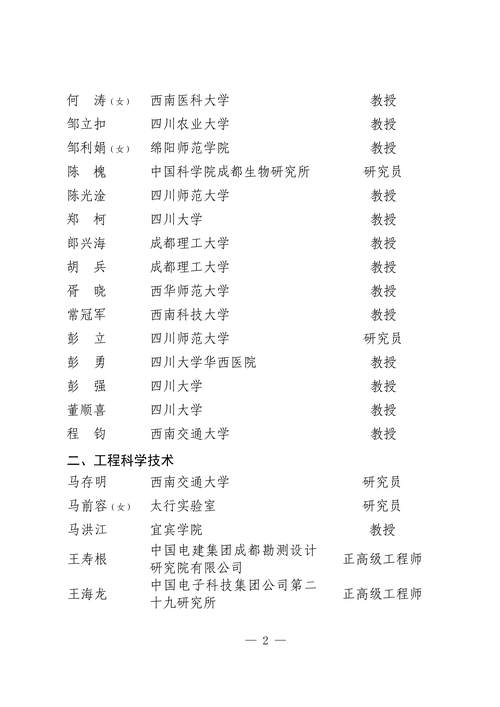 | | | |
|---|---|---|
| 何　涛（女） | 西南医科大学 | 教授 |
| 邹立扣 | 四川农业大学 | 教授 |
| 邹利娟（女） | 绵阳师范学院 | 教授 |
| 陈　槐 | 中国科学院成都生物研究所 | 研究员 |
| 陈光淦 | 四川师范大学 | 教授 |
| 郑　柯 | 四川大学 | 教授 |
| 郎兴海 | 成都理工大学 | 教授 |
| 胡　兵 | 成都理工大学 | 教授 |
| 胥　晓 | 西华师范大学 | 教授 |
| 常冠军 | 西南科技大学 | 教授 |
| 彭　立 | 四川师范大学 | 研究员 |
| 彭　勇 | 四川大学华西医院 | 教授 |
| 彭　强 | 四川大学 | 教授 |
| 董顺喜 | 四川大学 | 教授 |
| 程　钧 | 西南交通大学 | 教授 |

二、工程科学技术

| | | |
|---|---|---|
| 马存明 | 西南交通大学 | 研究员 |
| 马前容（女） | 太行实验室 | 研究员 |
| 马洪江 | 宜宾学院 | 教授 |
| 王寿根 | 中国电建集团成都勘测设计研究院有限公司 | 正高级工程师 |
| 王海龙 | 中国电子科技集团公司第二十九研究所 | 正高级工程师 |

— 2 —